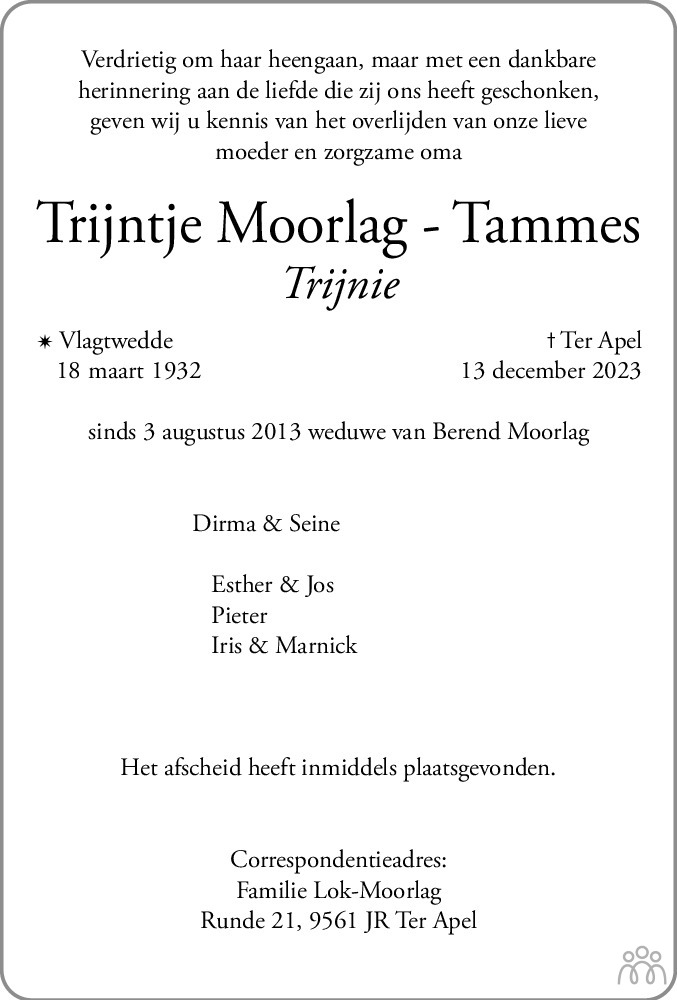 Verdrietig om haar heengaan, maar met een dankbare herinnering aan de liefde die zij ons heeft geschonken, geven wij u kennis van het overlijden van onze lieve moeder en zorgzame oma

Trijntje Moorlag - Tammes
Trijnie

✷ Vlagtwedde
18 maart 1932

† Ter Apel
13 december 2023

sinds 3 augustus 2013 weduwe van Berend Moorlag

Dirma & Seine

Esther & Jos
Pieter
Iris & Marnick

Het afscheid heeft inmiddels plaatsgevonden.

Correspondentieadres:
Familie Lok-Moorlag
Runde 21, 9561 JR Ter Apel